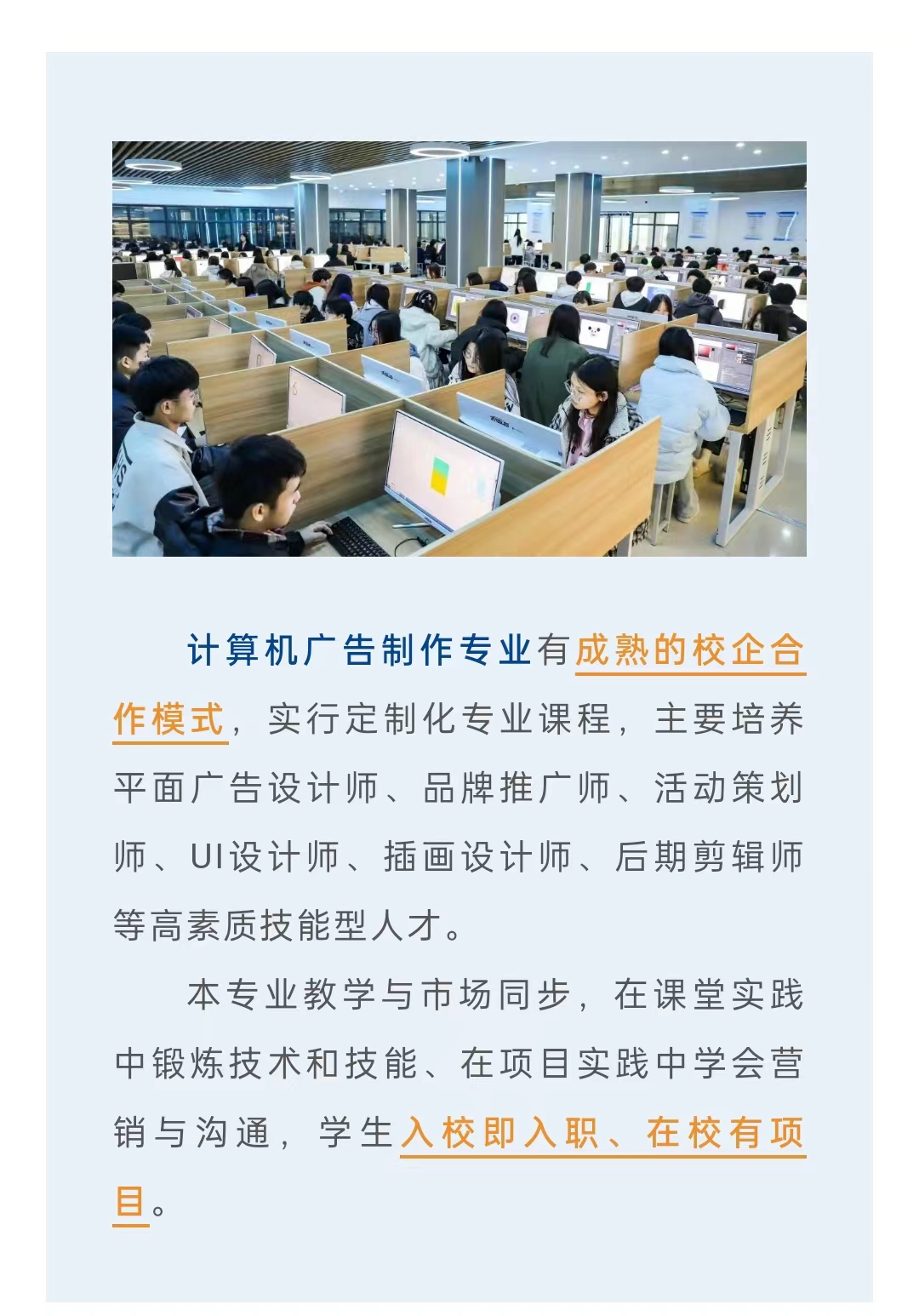 计算机广告制作专业有成熟的校企合作模式，实行定制化专业课程，主要培养平面广告设计师、品牌推广师、活动策划师、UI设计师、插画设计师、后期剪辑师等高素质技能型人才。

本专业教学与市场同步，在课堂实践中锻炼技术和技能、在项目实践中学会营销与沟通，学生入校即入职、在校有项目。